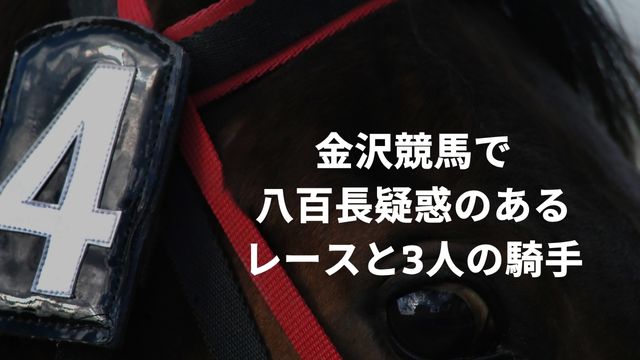 4

金沢競馬で
八百長疑惑のある
レースと3人の騎手